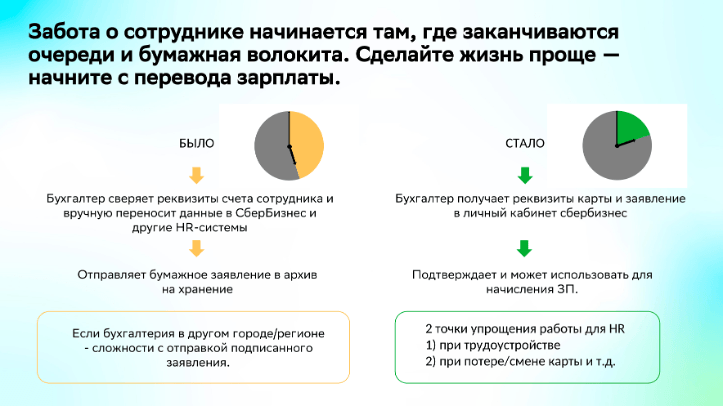 Забота о сотруднике начинается там, где заканчиваются очереди и бумажная волокита. Сделайте жизнь проще — начните с перевода зарплаты.

БЫЛО

Бухгалтер сверяет реквизиты счета сотрудника и вручную переносит данные в СберБизнес и другие HR-системы

Отправляет бумажное заявление в архив на хранение

Если бухгалтерия в другом городе/регионе - сложности с отправкой подписанного заявления.

СТАЛО

Бухгалтер получает реквизиты карты и заявление в личный кабинет сбербизнес

Подтверждает и может использовать для начисления ЗП.

2 точки упрощения работы для HR
1) при трудоустройстве
2) при потере/смене карты и т.д.